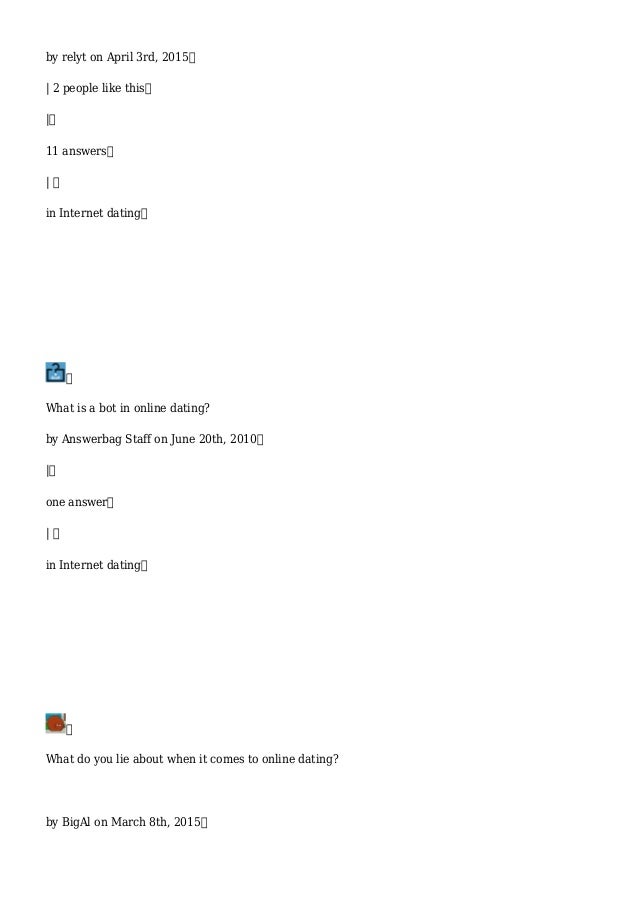 by relyt on April 3rd, 2015

| 2 people like this

|

11 answers

|

in Internet dating

What is a bot in online dating?

by Answerbag Staff on June 20th, 2010

|

one answer

|

in Internet dating

What do you lie about when it comes to online dating?

by BigAl on March 8th, 2015